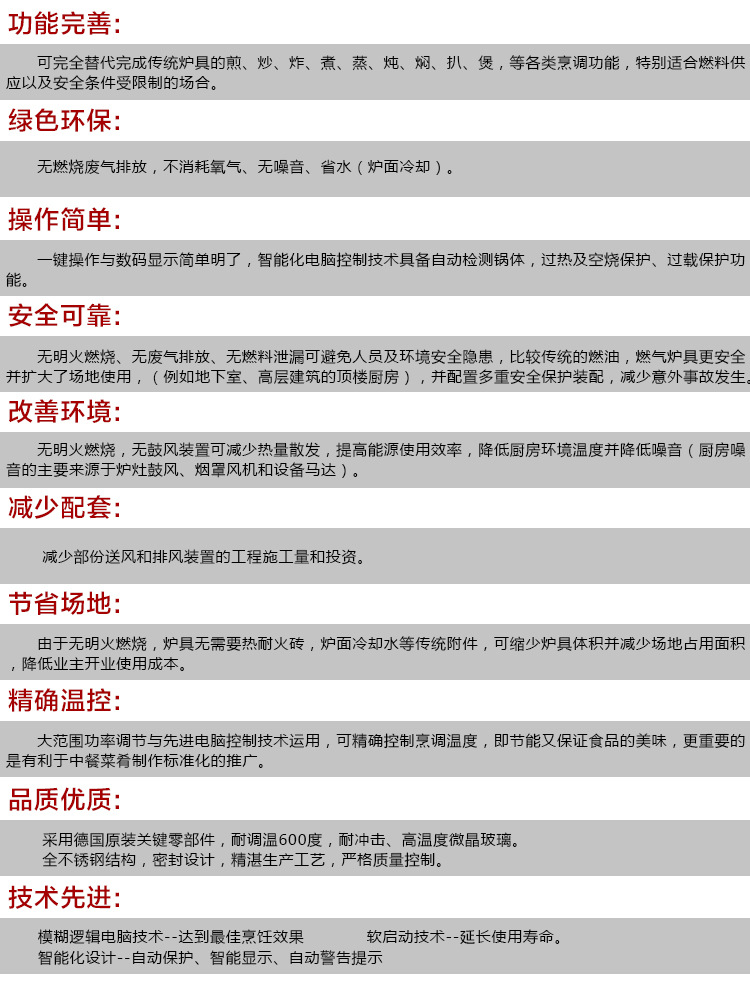 功能完善:

可完全替代完成传统炉具的煎、炒、炸、煮、蒸、炖、焖、扒、煲，等各类烹调功能，特别适合燃料供应以及安全条件受限制的场合。

绿色环保:

无燃烧废气排放，不消耗氧气、无噪音、省水（炉面冷却）。

操作简单:

一键操作与数码显示简单明了，智能化电脑控制技术具备自动检测锅体，过热及空烧保护、过载保护功能。

安全可靠:

无明火燃烧、无废气排放、无燃料泄漏可避免人员及环境安全隐患，比较传统的燃油，燃气炉具更安全并扩大了场地使用，（例如地下室、高层建筑的顶楼厨房），并配置多重安全保护装配，减少意外事故发生。

改善环境:

无明火燃烧，无鼓风装置可减少热量散发，提高能源使用效率，降低厨房环境温度并降低噪音（厨房噪音的主要来源于炉灶鼓风、烟罩风机和设备马达）。

减少配套:

减少部份送风和排风装置的工程施工量和投资。

节省场地:

由于无明火燃烧，炉具无需要热耐火砖，炉面冷却水等传统附件，可缩少炉具体积并减少场地占用面积，降低业主开业使用成本。

精确温控:

大范围功率调节与先进电脑控制技术运用，可精确控制烹调温度，即节能又保证食品的美味，更重要的是有利于中餐菜肴制作标准化的推广。

品质优质:

采用德国原装关键零部件，耐调温600度，耐冲击、高温度微晶玻璃。
全不锈钢结构，密封设计，精湛生产工艺，严格质量控制。

技术先进:

模糊逻辑电脑技术--达到最佳烹饪效果　　软启动技术--延长使用寿命。
智能化设计--自动保护、智能显示、自动警告提示